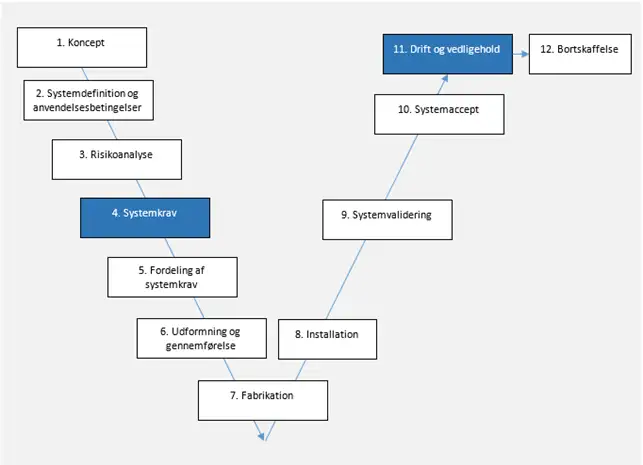 1. Koncept

2. Systemdefinition og anvendelsesbetingelser

3. Risikoanalyse

4. Systemkrav

5. Fordeling af systemkrav

6. Udformning og gennemførelse

7. Fabrikation

8. Installation

9. Systemvalidering

10. Systemaccept

11. Drift og vedligehold

12. Bortskaffelse